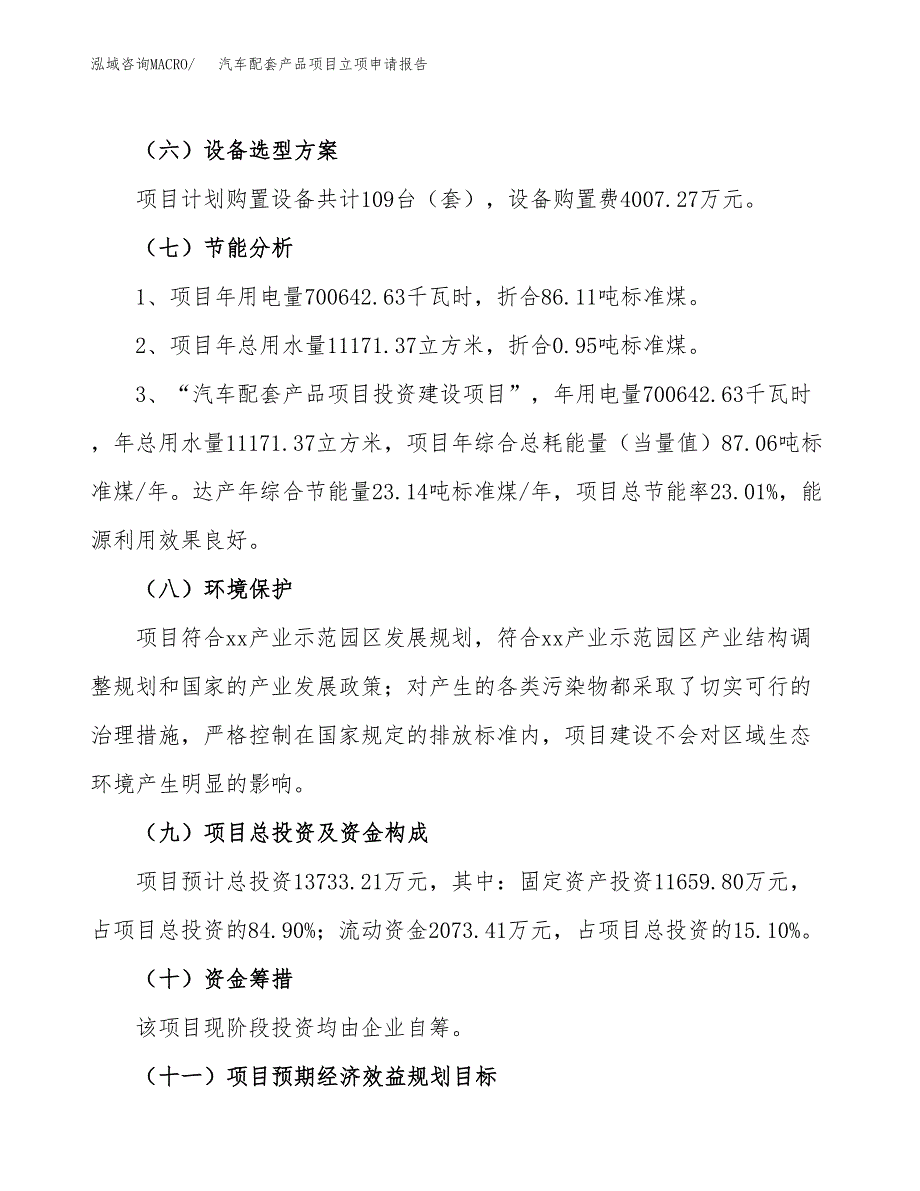 泓域咨询MACRO/　汽车配套产品项目立项申请报告

（六）设备选型方案

项目计划购置设备共计109台（套），设备购置费4007.27万元。

（七）节能分析

1、项目年用电量700642.63千瓦时，折合86.11吨标准煤。

2、项目年总用水量11171.37立方米，折合0.95吨标准煤。

3、“汽车配套产品项目投资建设项目”，年用电量700642.63千瓦时，年总用水量11171.37立方米，项目年综合总耗能量（当量值）87.06吨标准煤/年。达产年综合节能量23.14吨标准煤/年，项目总节能率23.01%，能源利用效果良好。

（八）环境保护

项目符合xx产业示范园区发展规划，符合xx产业示范园区产业结构调整规划和国家的产业发展政策；对产生的各类污染物都采取了切实可行的治理措施，严格控制在国家规定的排放标准内，项目建设不会对区域生态环境产生明显的影响。

（九）项目总投资及资金构成

项目预计总投资13733.21万元，其中：固定资产投资11659.80万元，占项目总投资的84.90%；流动资金2073.41万元，占项目总投资的15.10%。

（十）资金筹措

该项目现阶段投资均由企业自筹。

（十一）项目预期经济效益规划目标